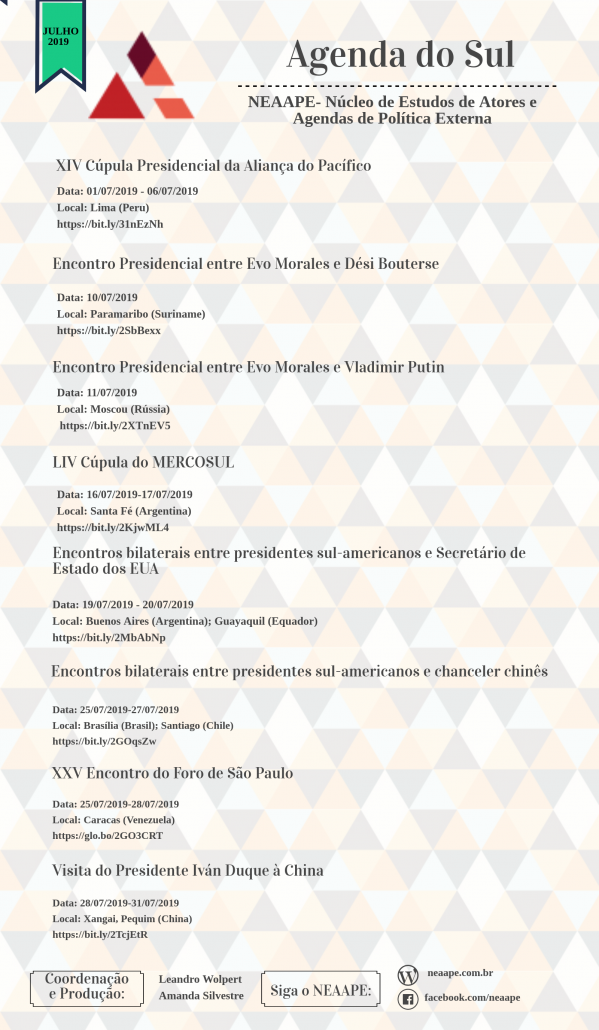 JULHO
2019

Agenda do Sul

NEAAPE- Núcleo de Estudos de Atores e Agendas de Política Externa

XIV Cúpula Presidencial da Aliança do Pacífico

Data: 01/07/2019 - 06/07/2019
Local: Lima (Peru)
https://bit.ly/31nEzNh

Encontro Presidencial entre Evo Morales e Dési Bouterse

Data: 10/07/2019
Local: Paramaribo (Suriname)
https://bit.ly/2SbBexx

Encontro Presidencial entre Evo Morales e Vladimir Putin

Data: 11/07/2019
Local: Moscou (Rússia)
https://bit.ly/2XTnEV5

LIV Cúpula do MERCOSUL

Data: 16/07/2019-17/07/2019
Local: Santa Fé (Argentina)
https://bit.ly/2KjwML4

Encontros bilaterais entre presidentes sul-americanos e Secretário de Estado dos EUA

Data: 19/07/2019 - 20/07/2019
Local: Buenos Aires (Argentina); Guayaquil (Equador)
https://bit.ly/2MbAbNp

Encontros bilaterais entre presidentes sul-americanos e chanceler chinês

Data: 25/07/2019-27/07/2019
Local: Brasília (Brasil); Santiago (Chile)
https://bit.ly/2GOqsZw

XXV Encontro do Foro de São Paulo

Data: 25/07/2019-28/07/2019
Local: Caracas (Venezuela)
https://glo.bo/2GO3CRT

Visita do Presidente Iván Duque à China

Data: 28/07/2019-31/07/2019
Local: Xangai, Pequim (China)
https://bit.ly/2TcjEtR

Coordenação e Produção:
Leandro Wolpert
Amanda Silvestre
Siga o NEAAPE:
neaape.com.br
facebook.com/neaape